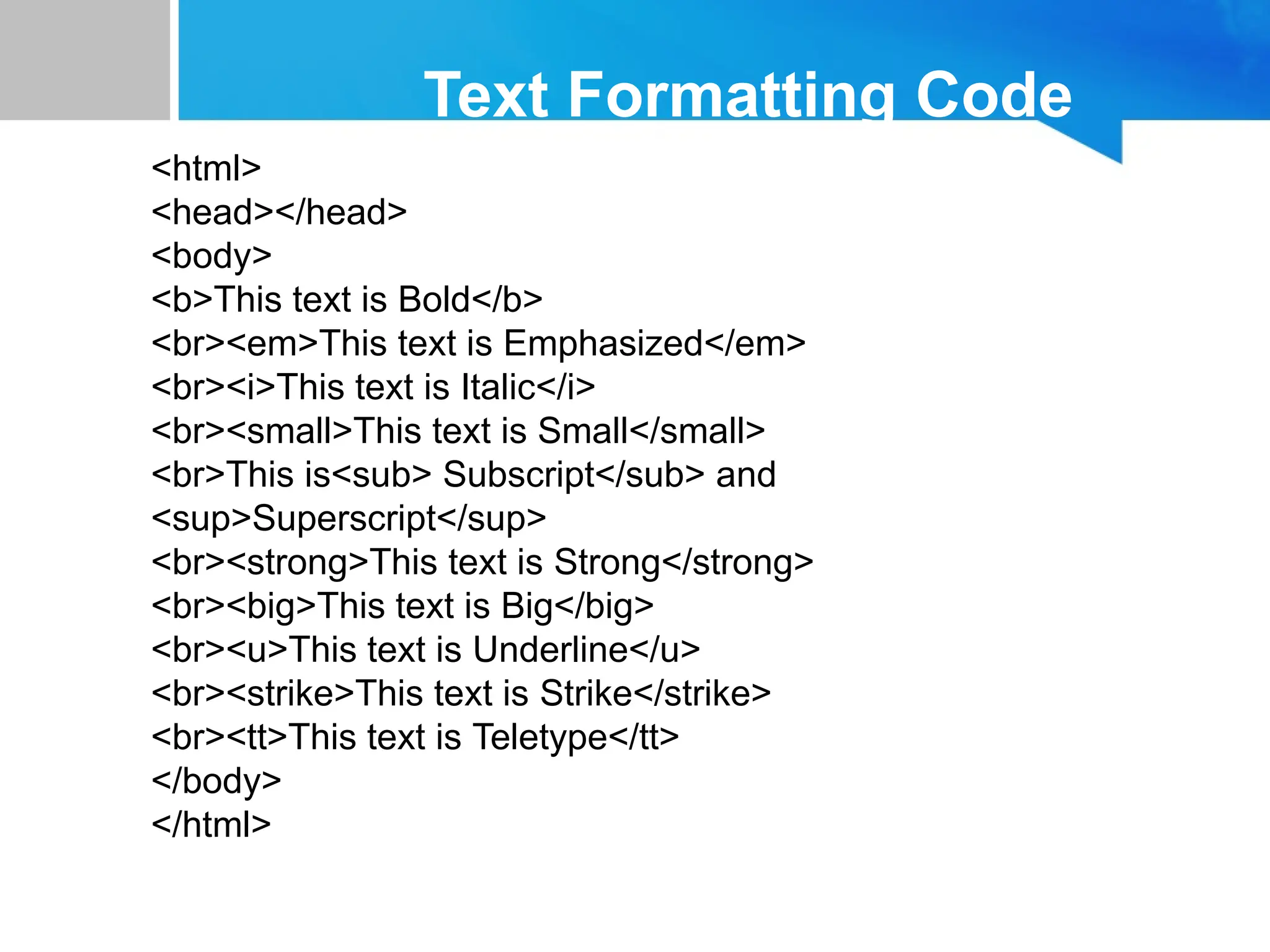 Text Formatting Code

<html>
<head></head>
<body>
<b>This text is Bold</b>
<br><em>This text is Emphasized</em>
<br><i>This text is Italic</i>
<br><small>This text is Small</small>
<br>This is<sub> Subscript</sub> and
<sup>Superscript</sup>
<br><strong>This text is Strong</strong>
<br><big>This text is Big</big>
<br><u>This text is Underline</u>
<br><strike>This text is Strike</strike>
<br><tt>This text is Teletype</tt>
</body>
</html>